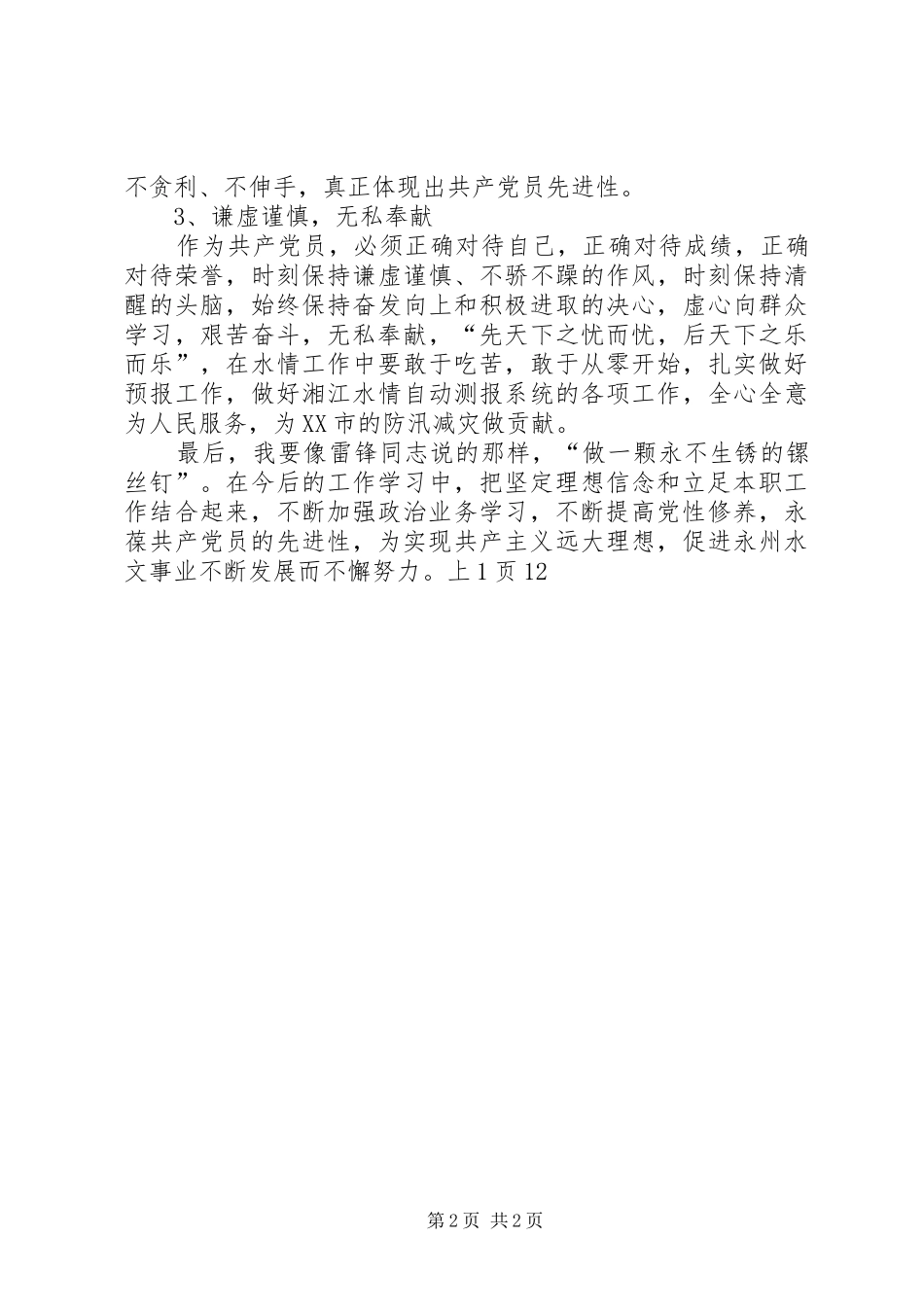 不贪利、不伸手，真正体现出共产党员先进性。

3、谦虚谨慎，无私奉献

作为共产党员，必须正确对待自己，正确对待成绩，正确对待荣誉，时刻保持谦虚谨慎、不骄不躁的作风，时刻保持清醒的头脑，始终保持奋发向上和积极进取的决心，虚心向群众学习，艰苦奋斗，无私奉献，“先天下之忧而忧，后天下之乐而乐”，在水情工作中要敢于吃苦，敢于从零开始，扎实做好预报工作，做好湘江水情自动测报系统的各项工作，全心全意为人民服务，为XX市的防汛减灾做贡献。

最后，我要像雷锋同志说的那样，“做一颗永不生锈的镙丝钉”。在今后的工作学习中，把坚定理想信念和立足本职工作结合起来，不断加强政治业务学习，不断提高党性修养，永葆共产党员的先进性，为实现共产主义远大理想，促进永州水文事业不断发展而不懈努力。上1页12

第2页 共2页